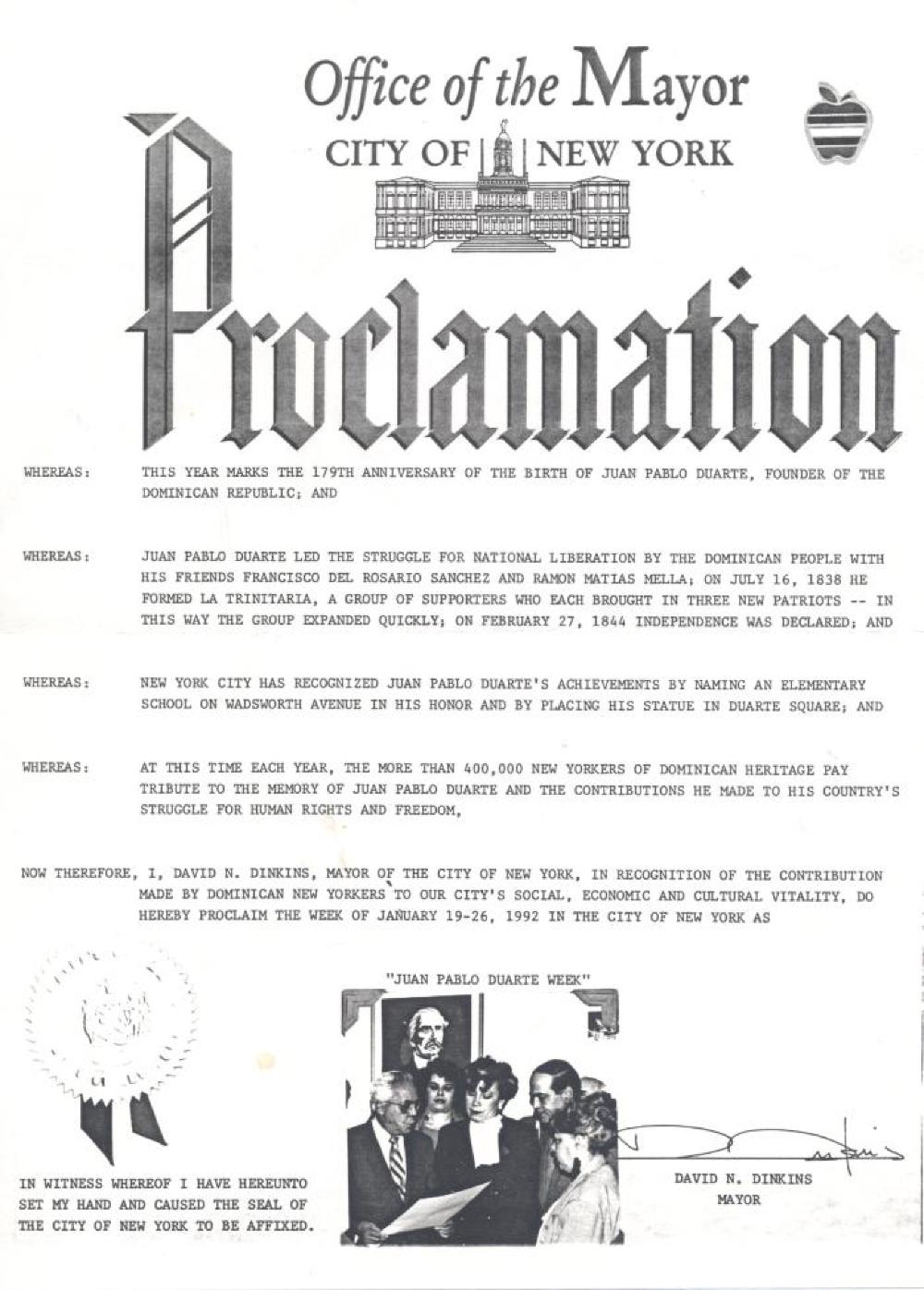 Office of the Mayor
CITY OF NEW YORK

Proclamation

WHEREAS: THIS YEAR MARKS THE 179TH ANNIVERSARY OF THE BIRTH OF JUAN PABLO DUARTE, FOUNDER OF THE DOMINICAN REPUBLIC; AND

WHEREAS: JUAN PABLO DUARTE LED THE STRUGGLE FOR NATIONAL LIBERATION BY THE DOMINICAN PEOPLE WITH HIS FRIENDS FRANCISCO DEL ROSARIO SANCHEZ AND RAMON MATIAS MELLA; ON JULY 16, 1838 HE FORMED LA TRINITARIA, A GROUP OF SUPPORTERS WHO EACH BROUGHT IN THREE NEW PATRIOTS -- IN THIS WAY THE GROUP EXPANDED QUICKLY; ON FEBRUARY 27, 1844 INDEPENDENCE WAS DECLARED; AND

WHEREAS: NEW YORK CITY HAS RECOGNIZED JUAN PABLO DUARTE'S ACHIEVEMENTS BY NAMING AN ELEMENTARY SCHOOL ON WADSWORTH AVENUE IN HIS HONOR AND BY PLACING HIS STATUE IN DUARTE SQUARE; AND

WHEREAS: AT THIS TIME EACH YEAR, THE MORE THAN 400,000 NEW YORKERS OF DOMINICAN HERITAGE PAY TRIBUTE TO THE MEMORY OF JUAN PABLO DUARTE AND THE CONTRIBUTIONS HE MADE TO HIS COUNTRY'S STRUGGLE FOR HUMAN RIGHTS AND FREEDOM,

NOW THEREFORE, I, DAVID N. DINKINS, MAYOR OF THE CITY OF NEW YORK, IN RECOGNITION OF THE CONTRIBUTION MADE BY DOMINICAN NEW YORKERS TO OUR CITY'S SOCIAL, ECONOMIC AND CULTURAL VITALITY, DO HEREBY PROCLAIM THE WEEK OF JANUARY 19-26, 1992 IN THE CITY OF NEW YORK AS

"JUAN PABLO DUARTE WEEK"

IN WITNESS WHEREOF I HAVE HEREUNTO SET MY HAND AND CAUSED THE SEAL OF THE CITY OF NEW YORK TO BE AFFIXED.

DAVID N. DINKINS
MAYOR